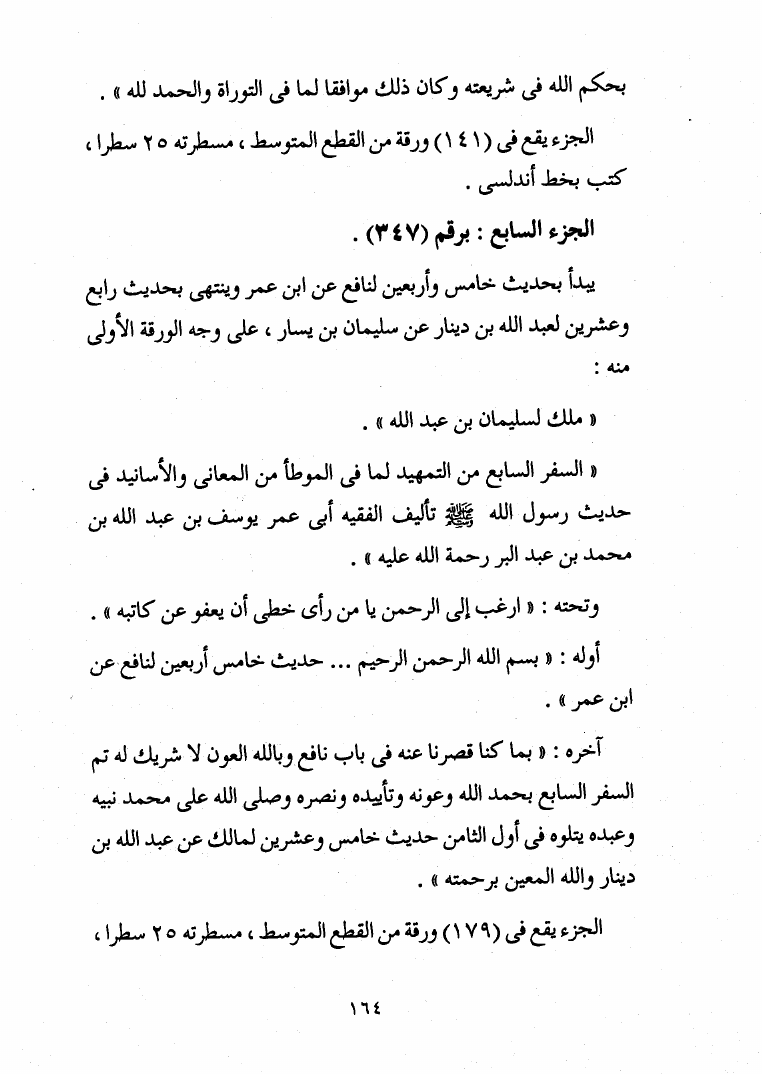 بحكم الله فى شريعته وكان ذلك موافقا لما فى التوراة والحمد لله » .

الجزء يقع فى (١٤١) ورقة من القطع المتوسط ، مسطرته ٢٥ سطرا ، كتب بخط أندلسى .

الجزء السابع : برقم (٣٤٧) .

يبدأ بحديث خامس وأربعين لنافع عن ابن عمر وينتهى بحديث رابع وعشرين لعبد الله بن دينار عن سليمان بن يسار ، على وجه الورقة الأولى منه :

« ملك لسليمان بن عبد الله » .

« السفر السابع من التمهيد لما فى الموطأ من المعانى والأسانيد فى حديث رسول الله ﷺ تأليف الفقيه أبى عمر يوسف بن عبد الله بن محمد بن عبد البر رحمة الله عليه » .

وتحته : « ارغب إلى الرحمن يا من رأى خطى أن يعفو عن كاتبه » .

أوله : « بسم الله الرحمن الرحيم ... حديث خامس أربعين لنافع عن ابن عمر » .

آخره : « بما كنا قصرنا عنه فى باب نافع وبالله العون لا شريك له تم السفر السابع بحمد الله وعونه وتأييده ونصره وصلى الله على محمد نبيه وعبده يتلوه فى أول الثامن حديث خامس وعشرين لمالك عن عبد الله بن دينار والله المعين برحمته » .

الجزء يقع فى (١٧٩) ورقة من القطع المتوسط ، مسطرته ٢٥ سطرا ،

١٦٤